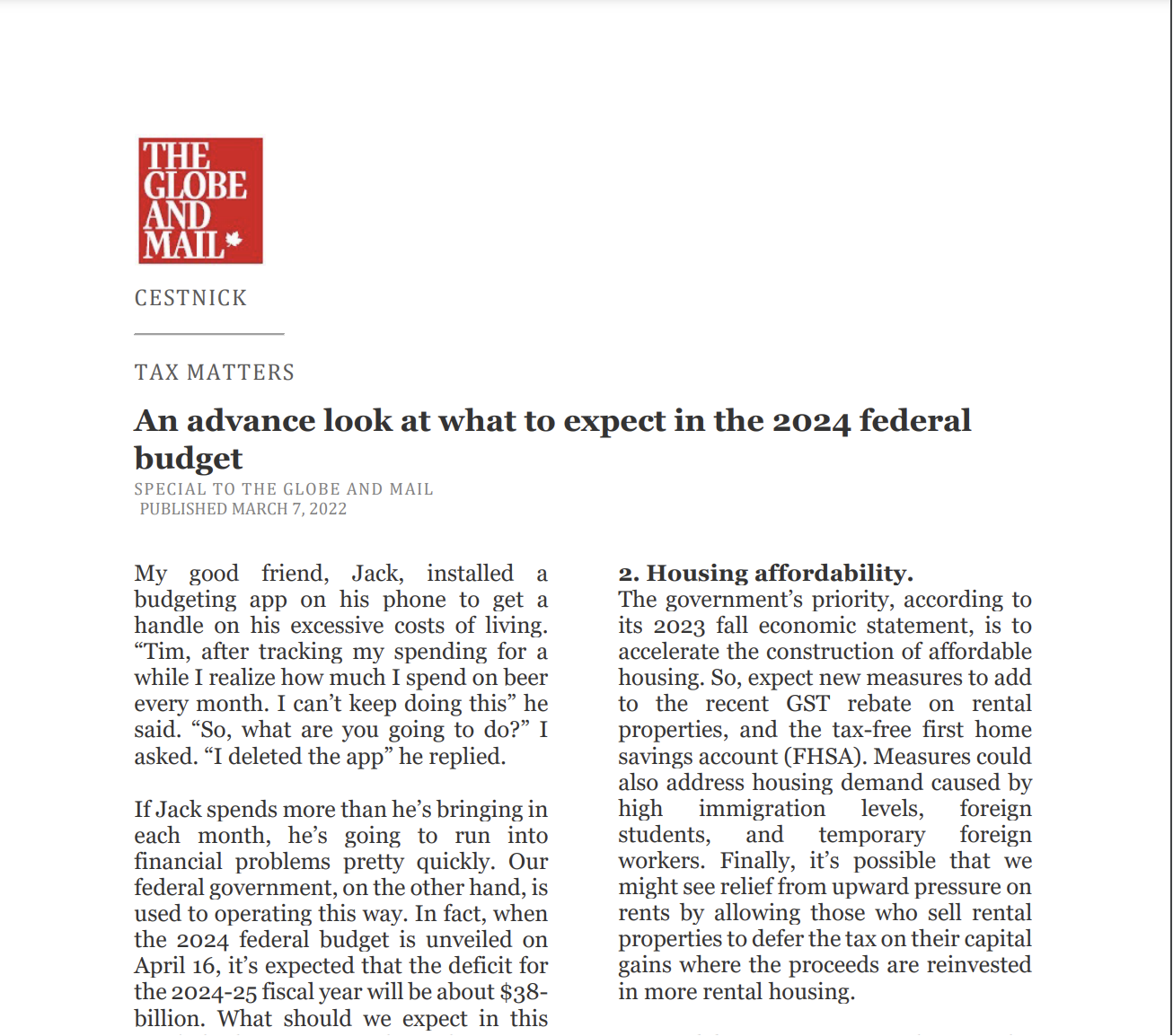 THE GLOBE AND MAIL

CESTNICK

TAX MATTERS

An advance look at what to expect in the 2024 federal budget

SPECIAL TO THE GLOBE AND MAIL
PUBLISHED MARCH 7, 2022

My good friend, Jack, installed a budgeting app on his phone to get a handle on his excessive costs of living. “Tim, after tracking my spending for a while I realize how much I spend on beer every month. I can’t keep doing this” he said. “So, what are you going to do?” I asked. “I deleted the app” he replied.

If Jack spends more than he’s bringing in each month, he’s going to run into financial problems pretty quickly. Our federal government, on the other hand, is used to operating this way. In fact, when the 2024 federal budget is unveiled on April 16, it’s expected that the deficit for the 2024-25 fiscal year will be about $38-billion. What should we expect in this

2. Housing affordability.
The government’s priority, according to its 2023 fall economic statement, is to accelerate the construction of affordable housing. So, expect new measures to add to the recent GST rebate on rental properties, and the tax-free first home savings account (FHSA). Measures could also address housing demand caused by high immigration levels, foreign students, and temporary foreign workers. Finally, it’s possible that we might see relief from upward pressure on rents by allowing those who sell rental properties to defer the tax on their capital gains where the proceeds are reinvested in more rental housing.